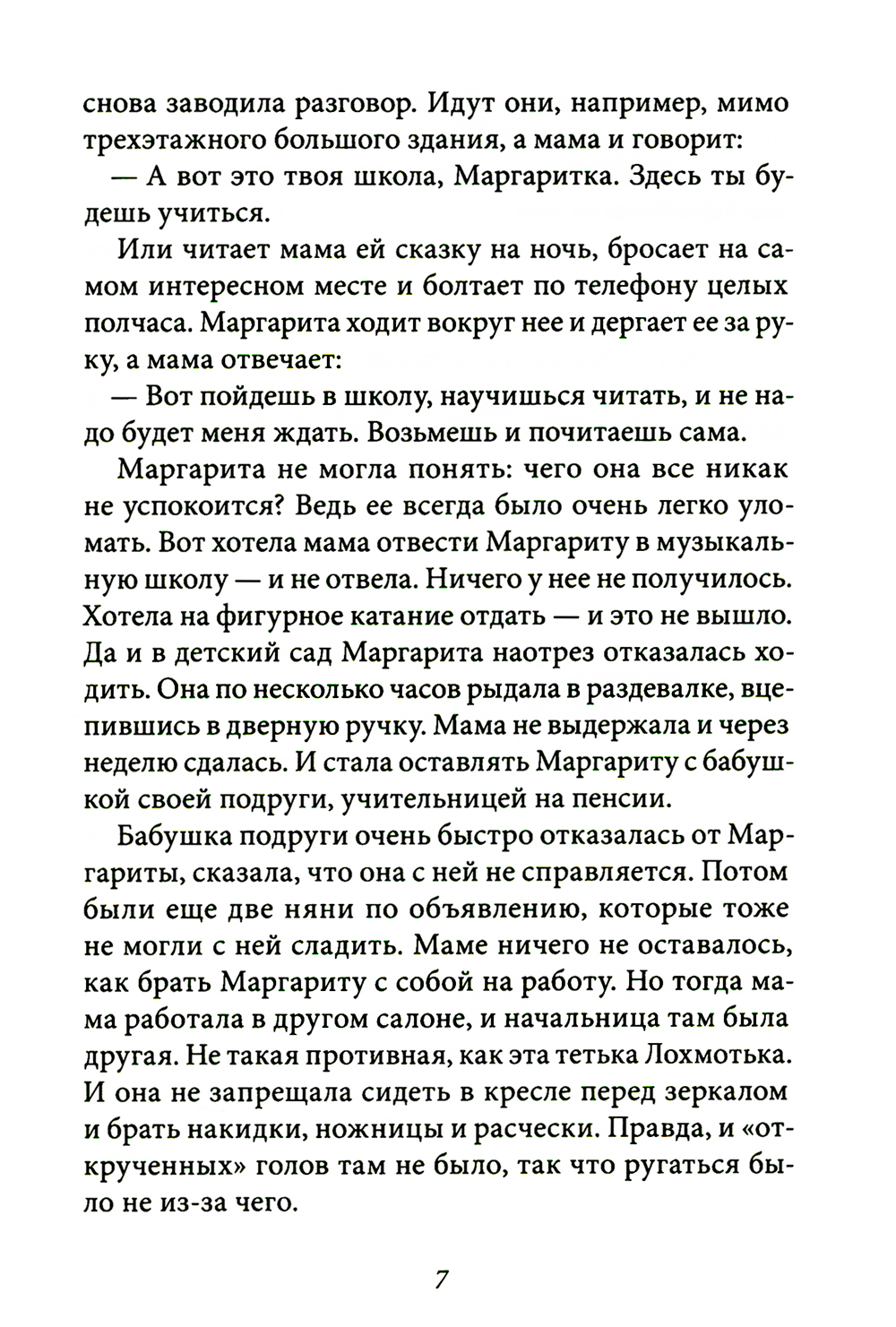 снова заводила разговор. Идут они, например, мимо трехэтажного большого здания, а мама и говорит:

— А вот это твоя школа, Маргаритка. Здесь ты будешь учиться.

Или читает мама ей сказку на ночь, бросает на самом интересном месте и болтает по телефону целых полчаса. Маргарита ходит вокруг нее и дергает ее за руку, а мама отвечает:

— Вот пойдешь в школу, научишься читать, и не надо будет меня ждать. Возьмешь и почитаешь сама.

Маргарита не могла понять: чего она все никак не успокоится? Ведь ее всегда было очень легко уломать. Вот хотела мама отвести Маргариту в музыкальную школу — и не отвела. Ничего у нее не получилось. Хотела на фигурное катание отдать — и это не вышло. Да и в детский сад Маргарита наотрез отказалась ходить. Она по несколько часов рыдала в раздевалке, вцепившись в дверную ручку. Мама не выдержала и через неделю сдалась. И стала оставлять Маргариту с бабушкой своей подруги, учительницей на пенсии.

Бабушка подруги очень быстро отказалась от Маргариты, сказала, что она с ней не справляется. Потом были еще две няни по объявлению, которые тоже не могли с ней сладить. Маме ничего не оставалось, как брать Маргариту с собой на работу. Но тогда мама работала в другом салоне, и начальница там была другая. Не такая противная, как эта тетька Лохмотька. И она не запрещала сидеть в кресле перед зеркалом и брать накидки, ножницы и расчески. Правда, и «открученных» голов там не было, так что ругаться было не из-за чего.

7